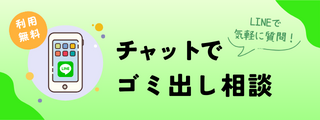 利用無料

LINE

LINEで気軽に質問!

チャットでゴミ出し相談